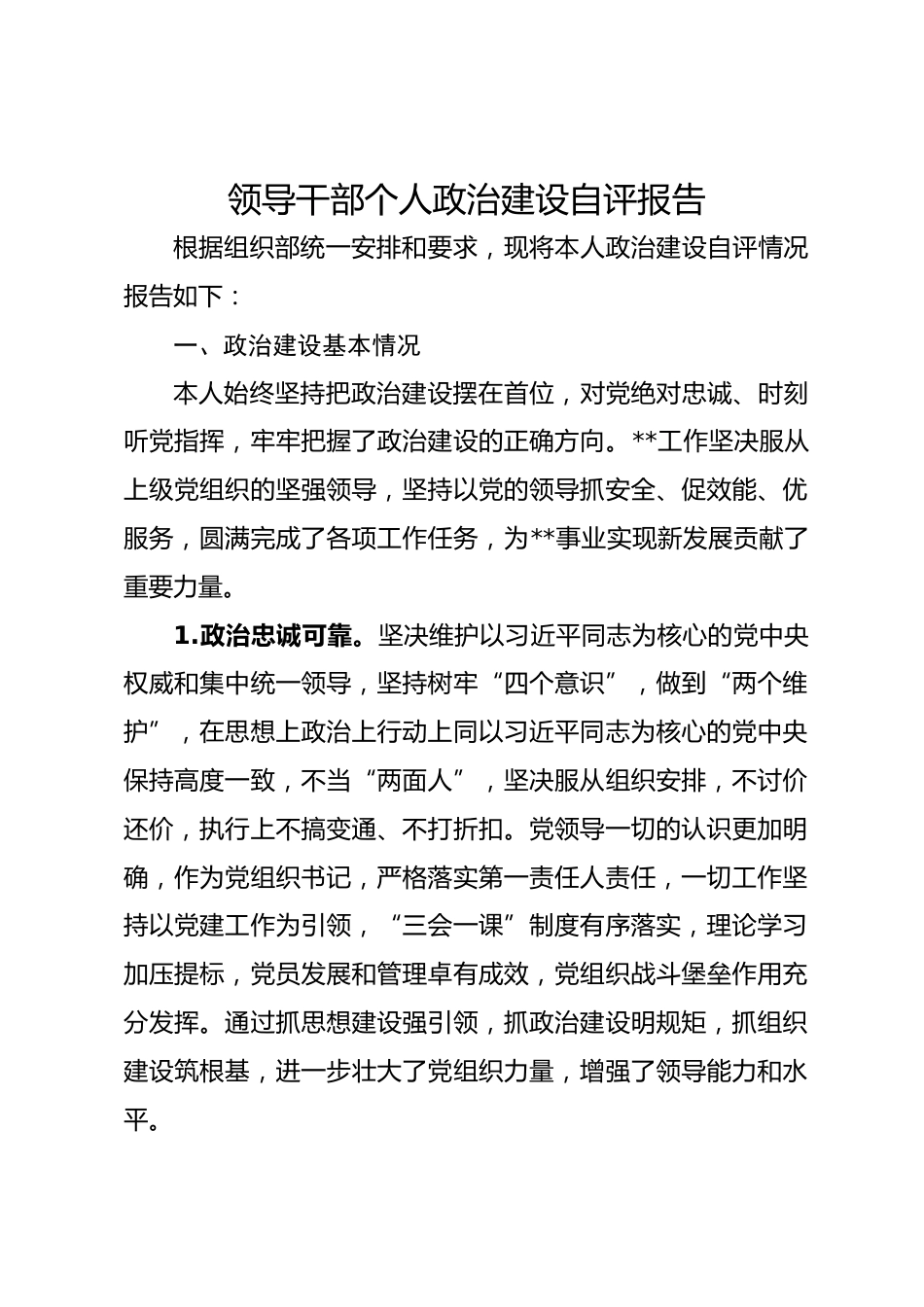 领导干部个人政治建设自评报告

根据组织部统一安排和要求，现将本人政治建设自评情况报告如下：

一、政治建设基本情况

本人始终坚持把政治建设摆在首位，对党绝对忠诚、时刻听党指挥，牢牢把握了政治建设的正确方向。**工作坚决服从上级党组织的坚强领导，坚持以党的领导抓安全、促效能、优服务，圆满完成了各项工作任务，为**事业实现新发展贡献了重要力量。

1.政治忠诚可靠。坚决维护以习近平同志为核心的党中央权威和集中统一领导，坚持树牢“四个意识”，做到“两个维护”，在思想上政治上行动上同以习近平同志为核心的党中央保持高度一致，不当“两面人”，坚决服从组织安排，不讨价还价，执行上不搞变通、不打折扣。党领导一切的认识更加明确，作为党组织书记，严格落实第一责任人责任，一切工作坚持以党建工作为引领，“三会一课”制度有序落实，理论学习加压提标，党员发展和管理卓有成效，党组织战斗堡垒作用充分发挥。通过抓思想建设强引领，抓政治建设明规矩，抓组织建设筑根基，进一步壮大了党组织力量，增强了领导能力和水平。